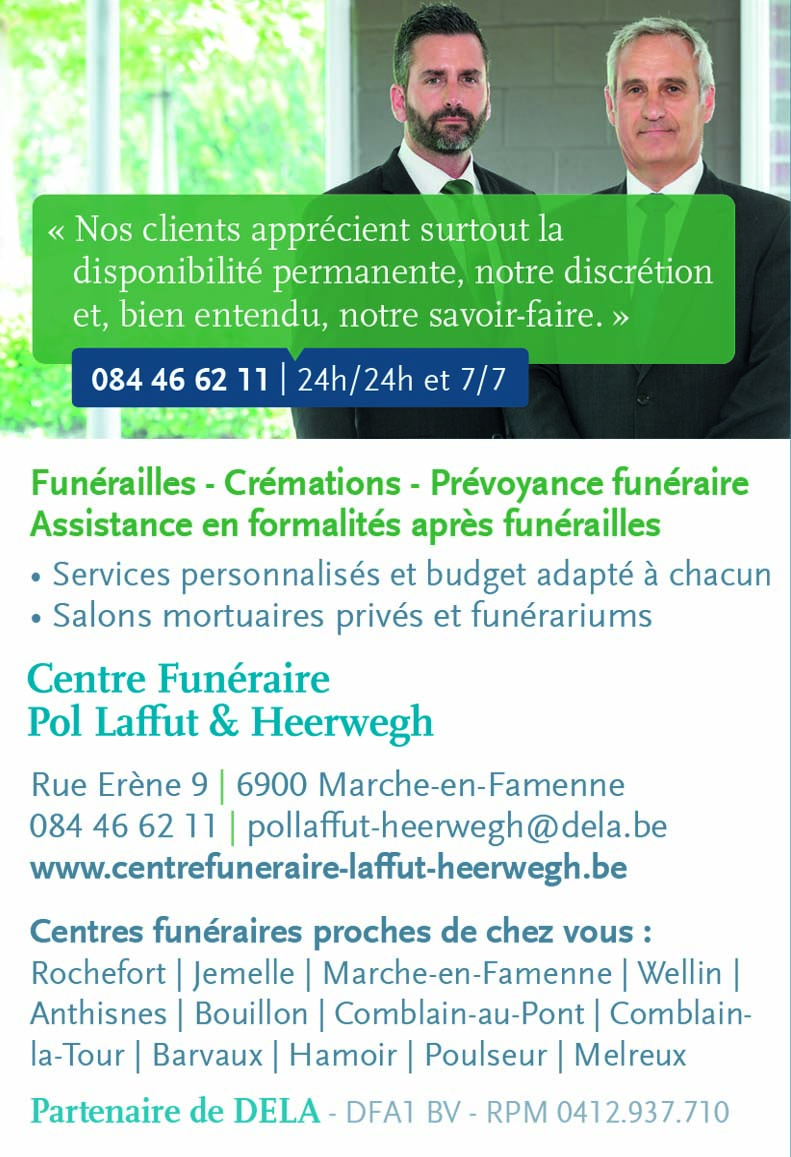 « Nos clients apprécient surtout la disponibilité permanente, notre discrétion et, bien entendu, notre savoir-faire. »

084 46 62 11 | 24h/24h et 7/7

Funérailles - Crémations - Prévoyance funéraire
Assistance en formalités après funérailles

• Services personnalisés et budget adapté à chacun
• Salons mortuaires privés et funérariums

Centre Funéraire
Pol Laffut & Heerwegh

Rue Erène 9 | 6900 Marche-en-Famenne
084 46 62 11 | pollaffut-heerwegh@dela.be
www.centrefuneraire-laffut-heerwegh.be

Centres funéraires proches de chez vous :
Rochefort | Jemelle | Marche-en-Famenne | Wellin | Anthisnes | Bouillon | Comblain-au-Pont | Comblain-la-Tour | Barvaux | Hamoir | Poulseur | Melreux

Partenaire de DELA - DFA1 BV - RPM 0412.937.710